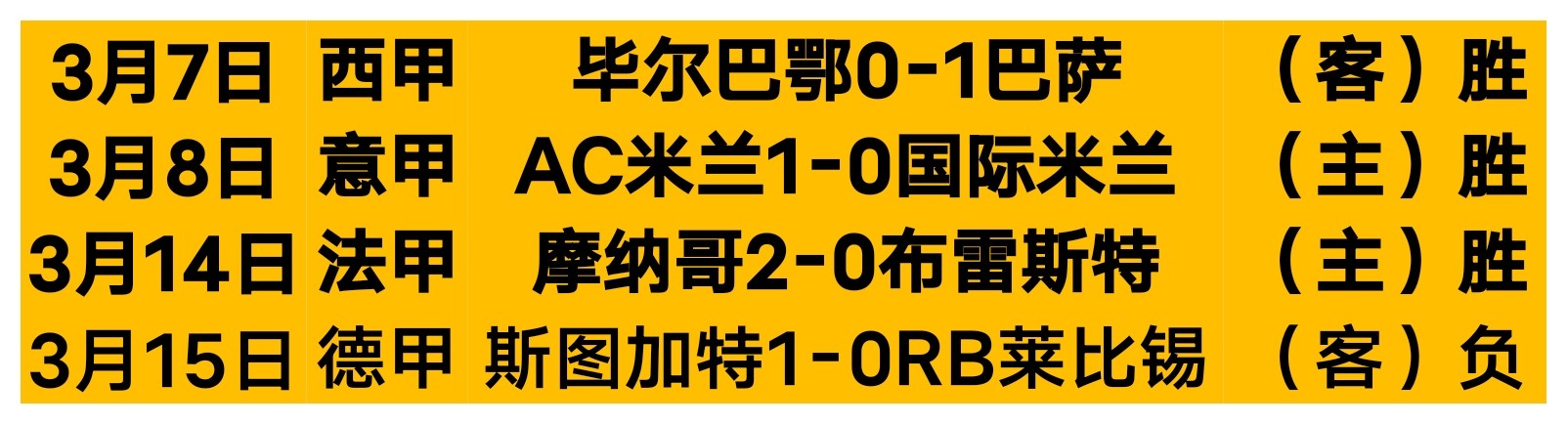 | 3月7日 | 西甲 | 毕尔巴鄂0-1巴萨 | （客）胜 |
|---|---|---|---|
| 3月8日 | 意甲 | AC米兰1-0国际米兰 | （主）胜 |
| 3月14日 | 法甲 | 摩纳哥2-0布雷斯特 | （主）胜 |
| 3月15日 | 德甲 | 斯图加特1-0RB莱比锡 | （客）负 |